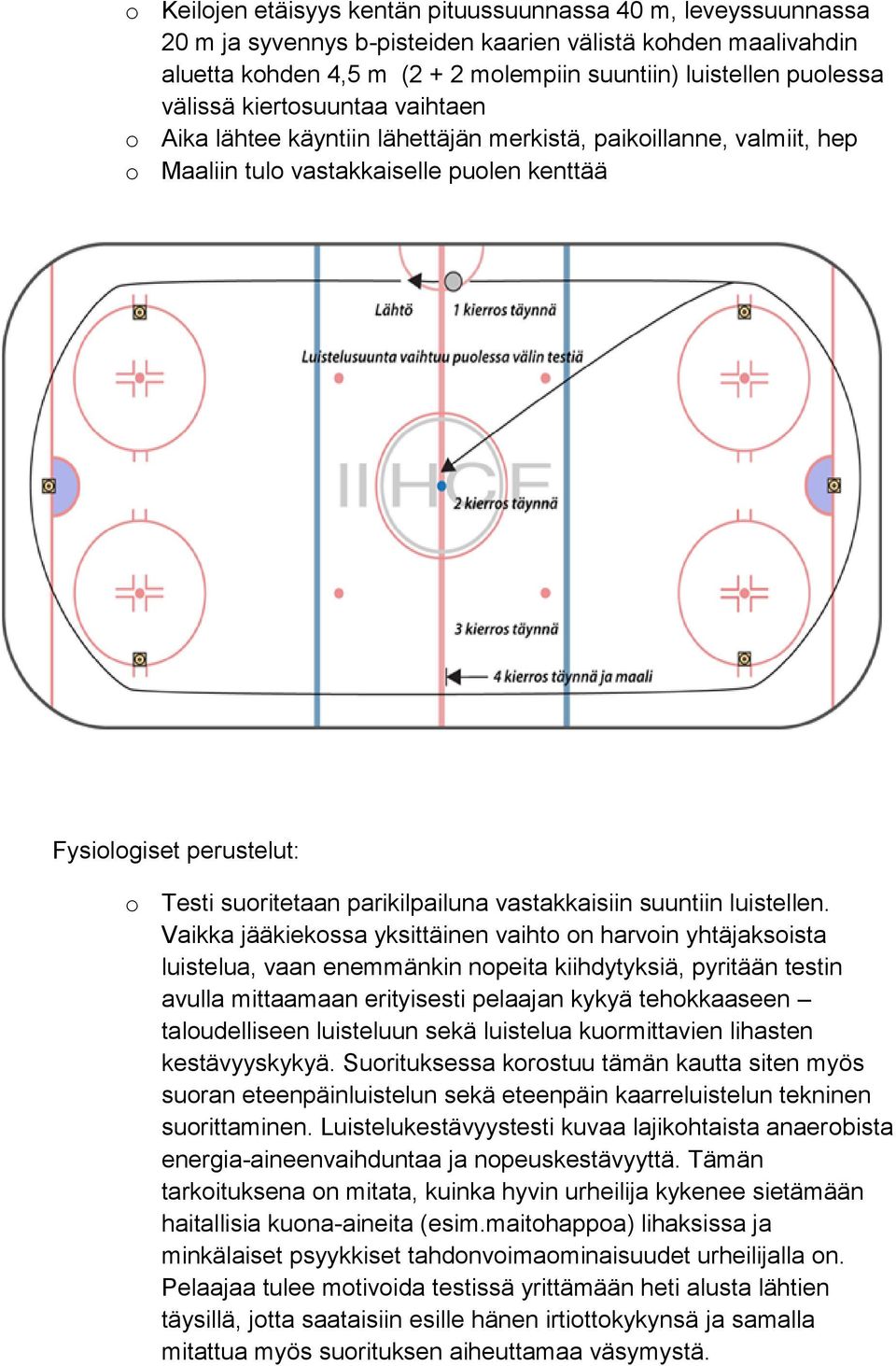 o Keilojen etäisyys kentän pituussuunnassa 40 m, leveyssuunnassa 20 m ja syvennys b-pisteiden kaarien välistä kohden maalivahdin aluetta kohden 4,5 m (2 + 2 molempiin suuntiin) luistellen puolessa välissä kiertosuuntaa vaihtaen
o Aika lähtee käyntiin lähettäjän merkistä, paikoillanne, valmiit, hep
o Maaliin tulo vastakkaiselle puolen kenttää

Lähtö
1 kierros täynnä
Luistelusuunta vaihtuu puolessa välin testiä
IIHCE
2 kierros täynnä
3 kierros täynnä
4 kierros täynnä ja maali

Fysiologiset perustelut:

o Testi suoritetaan parikilpailuna vastakkaisiin suuntiin luistellen. Vaikka jääkiekossa yksittäinen vaihto on harvoin yhtäjaksoista luistelua, vaan enemmänkin nopeita kiihdytyksiä, pyritään testin avulla mittaamaan erityisesti pelaajan kykyä tehokkaaseen – taloudelliseen luisteluun sekä luistelua kuormittavien lihasten kestävyyskykyä. Suorituksessa korostuu tämän kautta siten myös suoran eteenpäinluistelun sekä eteenpäin kaarreluistelun tekninen suorittaminen. Luistelukestävyystesti kuvaa lajikohtaista anaerobista energia-aineenvaihduntaa ja nopeuskestävyyttä. Tämän tarkoituksena on mitata, kuinka hyvin urheilija kykenee sietämään haitallisia kuona-aineita (esim.maitohappoa) lihaksissa ja minkälaiset psyykkiset tahdonvoimaominaisuudet urheilijalla on. Pelaajaa tulee motivoida testissä yrittämään heti alusta lähtien täysillä, jotta saataisiin esille hänen irtiottokykynsä ja samalla mitattua myös suorituksen aiheuttamaa väsymystä.